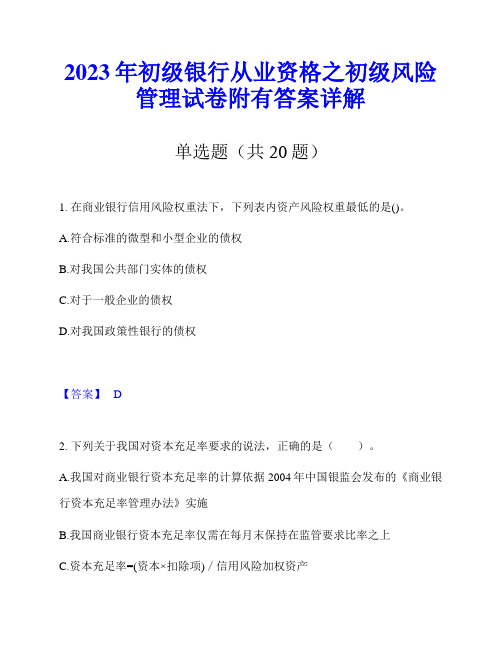 2023年初级银行从业资格之初级风险管理试卷附有答案详解

单选题（共20题）

1. 在商业银行信用风险权重法下，下列表内资产风险权重最低的是()。

A.符合标准的微型和小型企业的债权

B.对我国公共部门实体的债权

C.对于一般企业的债权

D.对我国政策性银行的债权

【答案】 D

2. 下列关于我国对资本充足率要求的说法，正确的是（　　）。

A.我国对商业银行资本充足率的计算依据2004年中国银监会发布的《商业银行资本充足率管理办法》实施

B.我国商业银行资本充足率仅需在每月末保持在监管要求比率之上

C.资本充足率=(资本×扣除项) / 信用风险加权资产